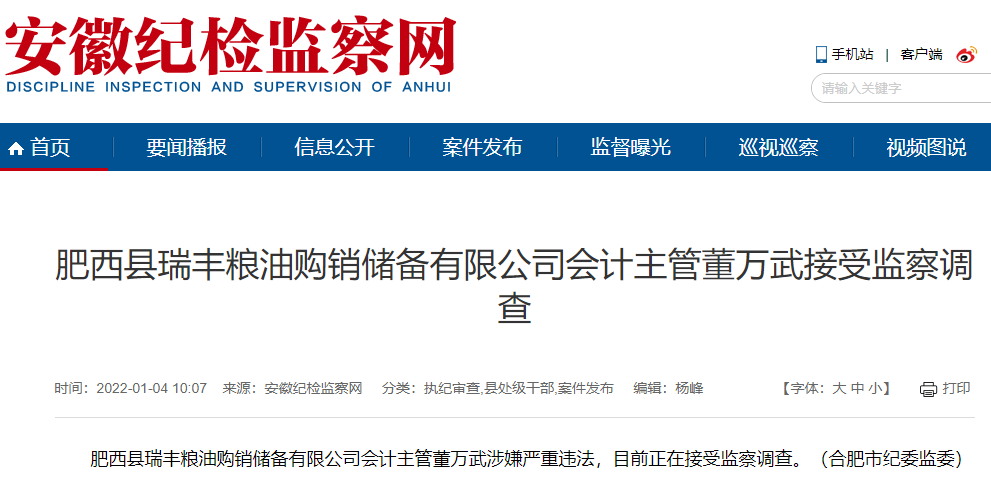 安徽纪检监察网
DISCIPLINE INSPECTION AND SUPERVISION OF ANHUI

手机站 | 客户端

请输入关键字

首页 要闻播报 信息公开 案件发布 监督曝光 巡视巡察 视频图说

肥西县瑞丰粮油购销储备有限公司会计主管董万武接受监察调查

时间：2022-01-04 10:07 来源：安徽纪检监察网 分类：执纪审查,县处级干部,案件发布 编辑：杨峰 【字体：大 中 小】 打印

肥西县瑞丰粮油购销储备有限公司会计主管董万武涉嫌严重违法，目前正在接受监察调查。（合肥市纪委监委）